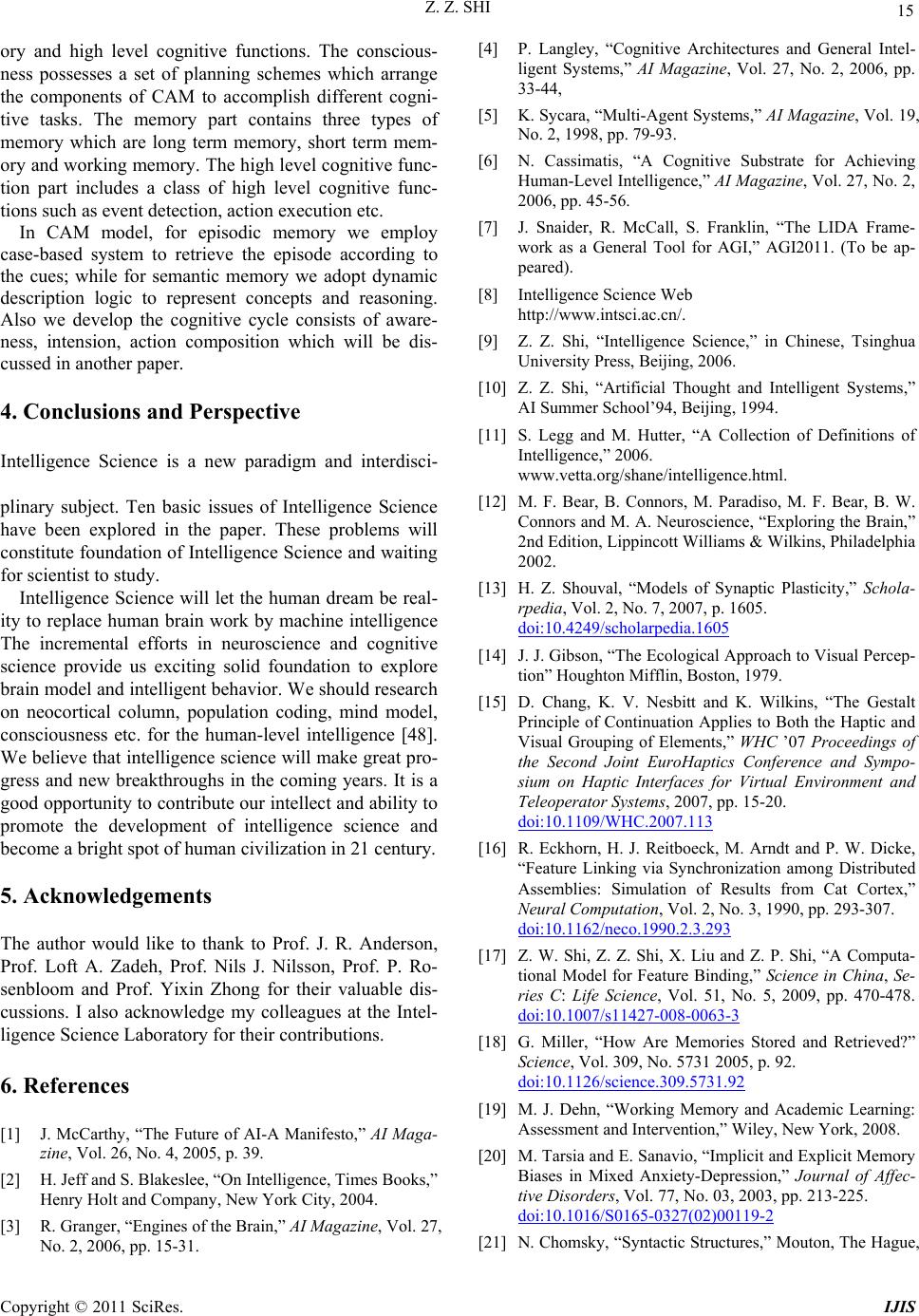 Z. Z. SHI

15

ory and high level cognitive functions. The consciousness possesses a set of planning schemes which arrange the components of CAM to accomplish different cognitive tasks. The memory part contains three types of memory which are long term memory, short term memory and working memory. The high level cognitive function part includes a class of high level cognitive functions such as event detection, action execution etc.

In CAM model, for episodic memory we employ case-based system to retrieve the episode according to the cues; while for semantic memory we adopt dynamic description logic to represent concepts and reasoning. Also we develop the cognitive cycle consists of awareness, intension, action composition which will be discussed in another paper.

4. Conclusions and Perspective

Intelligence Science is a new paradigm and interdisciplinary subject. Ten basic issues of Intelligence Science have been explored in the paper. These problems will constitute foundation of Intelligence Science and waiting for scientist to study.

Intelligence Science will let the human dream be reality to replace human brain work by machine intelligence The incremental efforts in neuroscience and cognitive science provide us exciting solid foundation to explore brain model and intelligent behavior. We should research on neocortical column, population coding, mind model, consciousness etc. for the human-level intelligence [48]. We believe that intelligence science will make great progress and new breakthroughs in the coming years. It is a good opportunity to contribute our intellect and ability to promote the development of intelligence science and become a bright spot of human civilization in 21 century.

5. Acknowledgements

The author would like to thank to Prof. J. R. Anderson, Prof. Loft A. Zadeh, Prof. Nils J. Nilsson, Prof. P. Rosenbloom and Prof. Yixin Zhong for their valuable discussions. I also acknowledge my colleagues at the Intelligence Science Laboratory for their contributions.

6. References

[1] J. McCarthy, “The Future of AI-A Manifesto,” AI Magazine, Vol. 26, No. 4, 2005, p. 39.

[2] H. Jeff and S. Blakeslee, “On Intelligence, Times Books,” Henry Holt and Company, New York City, 2004.

[3] R. Granger, “Engines of the Brain,” AI Magazine, Vol. 27, No. 2, 2006, pp. 15-31.

[4] P. Langley, “Cognitive Architectures and General Intelligent Systems,” AI Magazine, Vol. 27, No. 2, 2006, pp. 33-44,

[5] K. Sycara, “Multi-Agent Systems,” AI Magazine, Vol. 19, No. 2, 1998, pp. 79-93.

[6] N. Cassimatis, “A Cognitive Substrate for Achieving Human-Level Intelligence,” AI Magazine, Vol. 27, No. 2, 2006, pp. 45-56.

[7] J. Snaider, R. McCall, S. Franklin, “The LIDA Framework as a General Tool for AGI,” AGI2011. (To be appeared).

[8] Intelligence Science Web http://www.intsci.ac.cn/.

[9] Z. Z. Shi, “Intelligence Science,” in Chinese, Tsinghua University Press, Beijing, 2006.

[10] Z. Z. Shi, “Artificial Thought and Intelligent Systems,” AI Summer School’94, Beijing, 1994.

[11] S. Legg and M. Hutter, “A Collection of Definitions of Intelligence,” 2006. www.vetta.org/shane/intelligence.html.

[12] M. F. Bear, B. Connors, M. Paradiso, M. F. Bear, B. W. Connors and M. A. Neuroscience, “Exploring the Brain,” 2nd Edition, Lippincott Williams & Wilkins, Philadelphia 2002.

[13] H. Z. Shouval, “Models of Synaptic Plasticity,” Scholarpedia, Vol. 2, No. 7, 2007, p. 1605. doi:10.4249/scholarpedia.1605

[14] J. J. Gibson, “The Ecological Approach to Visual Perception” Houghton Mifflin, Boston, 1979.

[15] D. Chang, K. V. Nesbitt and K. Wilkins, “The Gestalt Principle of Continuation Applies to Both the Haptic and Visual Grouping of Elements,” WHC ’07 Proceedings of the Second Joint EuroHaptics Conference and Symposium on Haptic Interfaces for Virtual Environment and Teleoperator Systems, 2007, pp. 15-20. doi:10.1109/WHC.2007.113

[16] R. Eckhorn, H. J. Reitboeck, M. Arndt and P. W. Dicke, “Feature Linking via Synchronization among Distributed Assemblies: Simulation of Results from Cat Cortex,” Neural Computation, Vol. 2, No. 3, 1990, pp. 293-307. doi:10.1162/neco.1990.2.3.293

[17] Z. W. Shi, Z. Z. Shi, X. Liu and Z. P. Shi, “A Computational Model for Feature Binding,” Science in China, Series C: Life Science, Vol. 51, No. 5, 2009, pp. 470-478. doi:10.1007/s11427-008-0063-3

[18] G. Miller, “How Are Memories Stored and Retrieved?” Science, Vol. 309, No. 5731 2005, p. 92. doi:10.1126/science.309.5731.92

[19] M. J. Dehn, “Working Memory and Academic Learning: Assessment and Intervention,” Wiley, New York, 2008.

[20] M. Tarsia and E. Sanavio, “Implicit and Explicit Memory Biases in Mixed Anxiety-Depression,” Journal of Affective Disorders, Vol. 77, No. 03, 2003, pp. 213-225. doi:10.1016/S0165-0327(02)00119-2

[21] N. Chomsky, “Syntactic Structures,” Mouton, The Hague,

Copyright © 2011 SciRes. IJIS